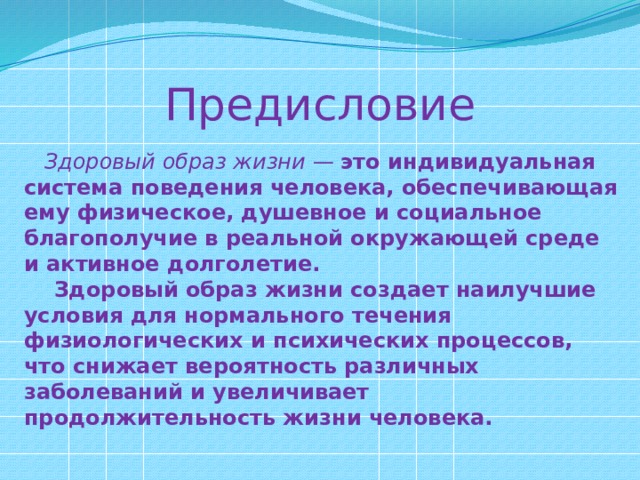 Предисловие

Здоровый образ жизни — это индивидуальная система поведения человека, обеспечивающая ему физическое, душевное и социальное благополучие в реальной окружающей среде и активное долголетие.

Здоровый образ жизни создает наилучшие условия для нормального течения физиологических и психических процессов, что снижает вероятность различных заболеваний и увеличивает продолжительность жизни человека.